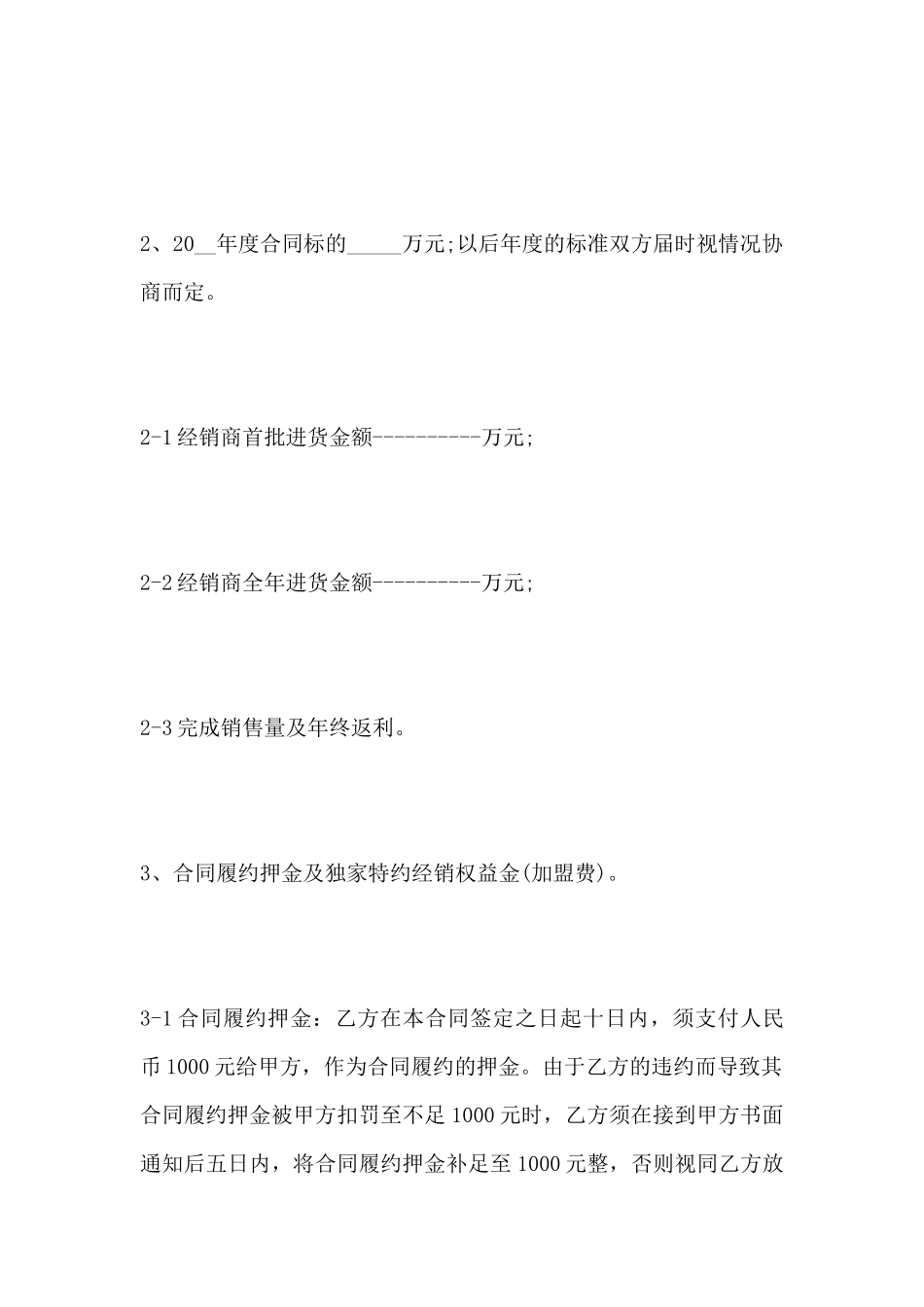 2、20__年度合同标的_____万元;以后年度的标准双方届时视情况协商而定。

2-1 经销商首批进货金额----------万元;

2-2 经销商全年进货金额----------万元;

2-3 完成销售量及年终返利。

3、合同履约押金及独家特约经销权益金(加盟费)。

3-1 合同履约押金：乙方在本合同签定之日起十日内，须支付人民币 1000 元给甲方，作为合同履约的押金。由于乙方的违约而导致其合同履约押金被甲方扣罚至不足 1000 元时，乙方须在接到甲方书面通知后五日内，将合同履约押金补足至 1000 元整，否则视同乙方放